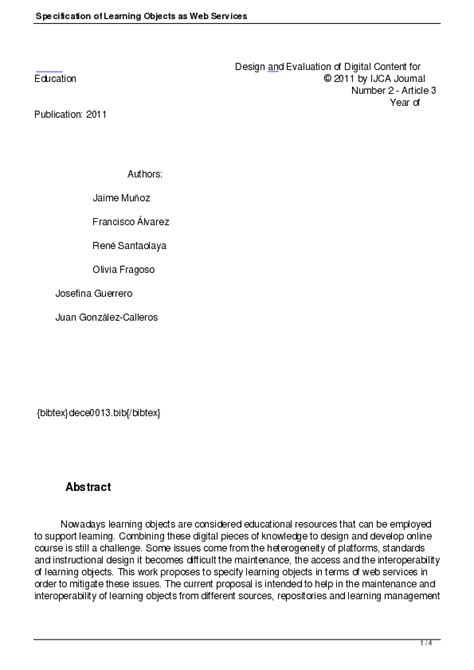 Specification of Learning Objects as Web Services

Design and Evaluation of Digital Content for Education © 2011 by IJCA Journal Number 2 - Article 3 Year of Publication: 2011

Authors:

Jaime Muñoz

Francisco Álvarez

René Santaolaya

Olivia Fragoso

Josefina Guerrero

Juan González-Calleros

{bibtex}dece0013.bib{/bibtex}

Abstract

Nowadays learning objects are considered educational resources that can be employed to support learning. Combining these digital pieces of knowledge to design and develop online course is still a challenge. Some issues come from the heterogeneity of platforms, standards and instructional design it becomes difficult the maintenance, the access and the interoperability of learning objects. This work proposes to specify learning objects in terms of web services in order to mitigate these issues. The current proposal is intended to help in the maintenance and interoperability of learning objects from different sources, repositories and learning management

1 / 4